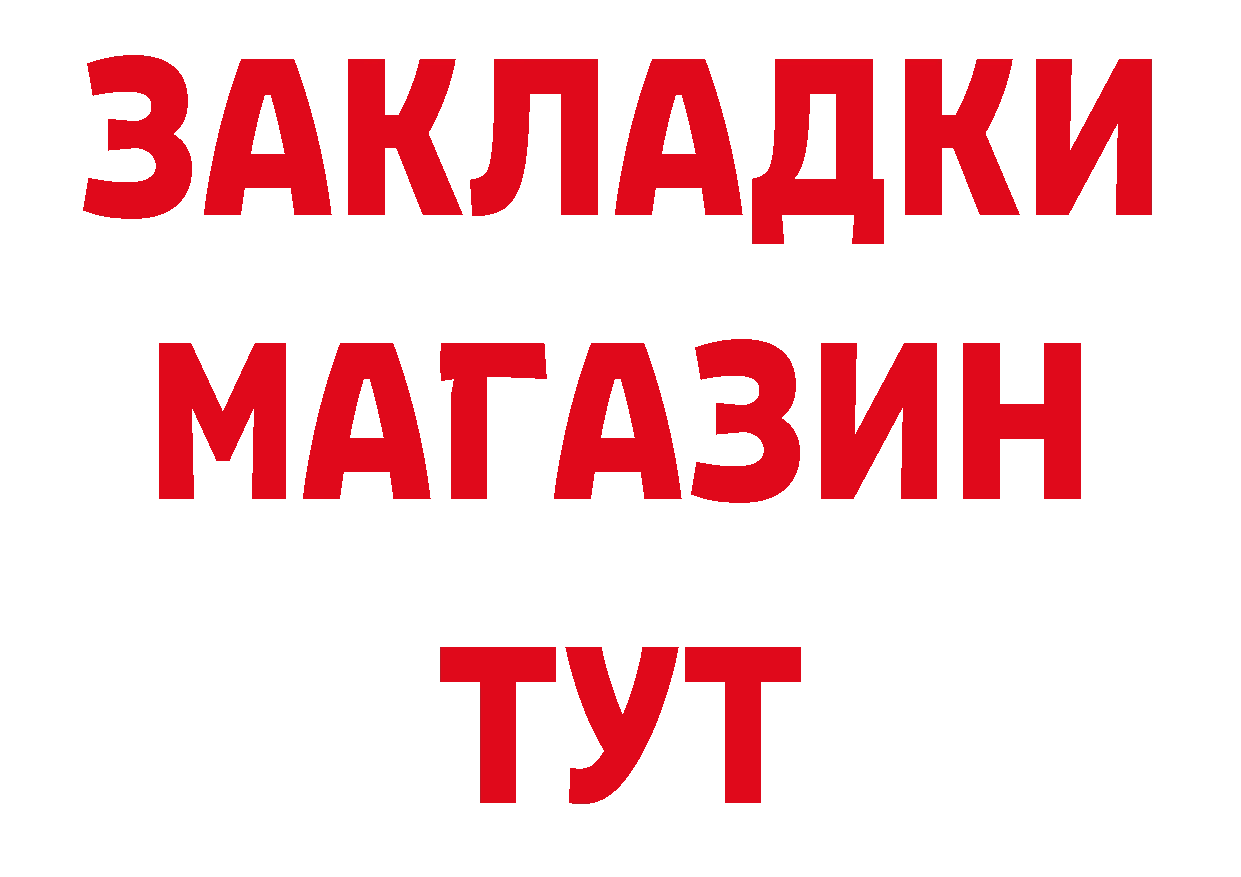 ЗАКЛАДКИ
МАГАЗИН
ТУТ